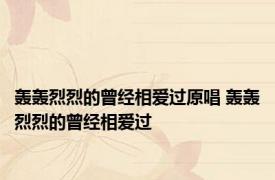 轰轰烈烈的曾经相爱过原唱 轰轰烈烈的曾经相爱过